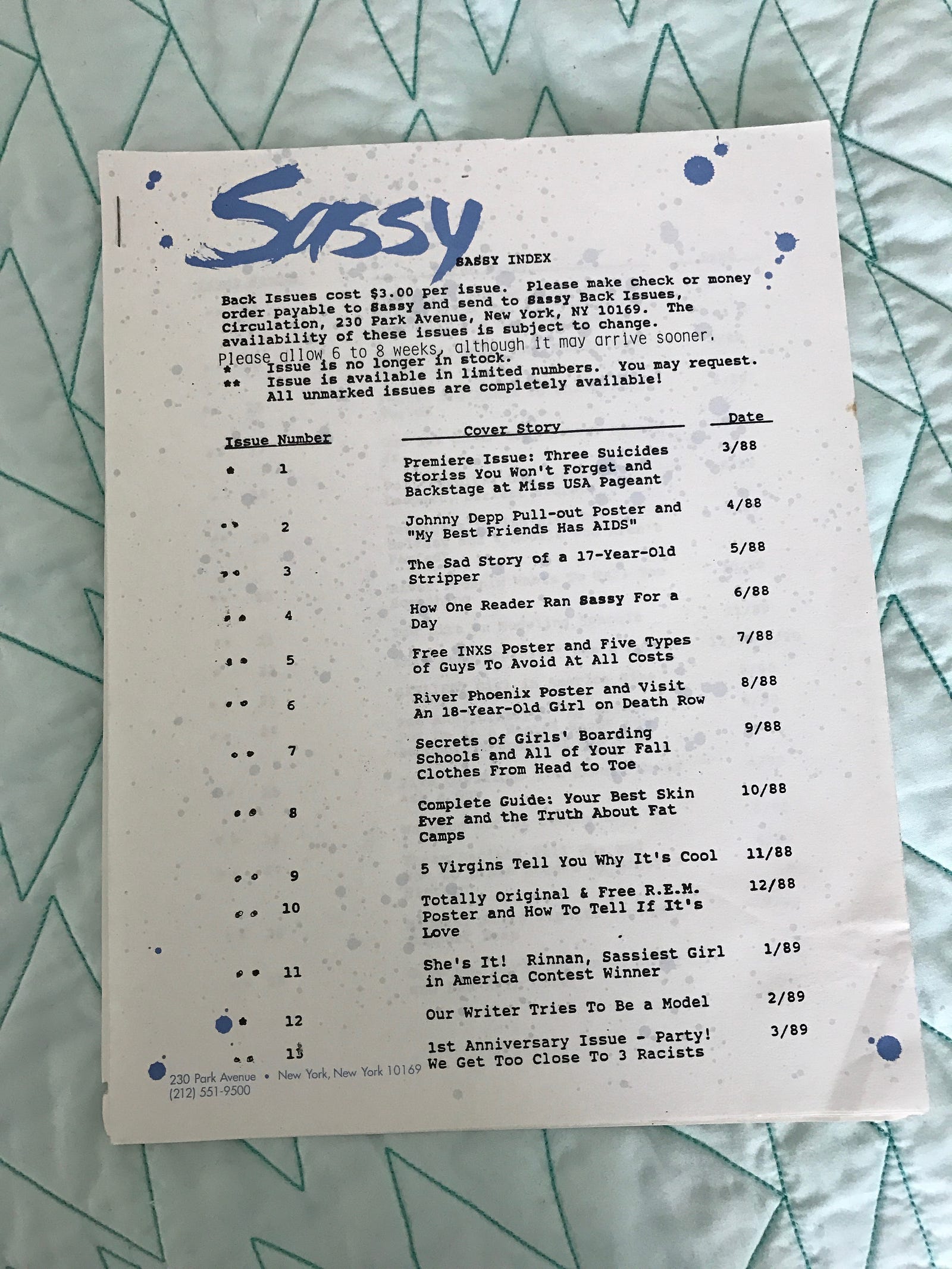 Sassy

SASSY INDEX

Back Issues cost $3.00 per issue. Please make check or money order payable to Sassy and send to Sassy Back Issues, Circulation, 230 Park Avenue, New York, NY 10169. The availability of these issues is subject to change. Please allow 6 to 8 weeks, although it may arrive sooner.

* Issue is no longer in stock.
** Issue is available in limited numbers. You may request.
All unmarked issues are completely available!

| Issue Number | Cover Story | Date |
|---|---|---|
| * 1 | Premiere Issue: Three Suicides Stories You Won't Forget and Backstage at Miss USA Pageant | 3/88 |
| ** 2 | Johnny Depp Pull-out Poster and "My Best Friends Has AIDS" | 4/88 |
| ** 3 | The Sad Story of a 17-Year-Old Stripper | 5/88 |
| ** 4 | How One Reader Ran Sassy For a Day | 6/88 |
| ** 5 | Free INXS Poster and Five Types of Guys To Avoid At All Costs | 7/88 |
| ** 6 | River Phoenix Poster and Visit An 18-Year-Old Girl on Death Row | 8/88 |
| ** 7 | Secrets of Girls' Boarding Schools and All of Your Fall Clothes From Head to Toe | 9/88 |
| ** 8 | Complete Guide: Your Best Skin Ever and the Truth About Fat Camps | 10/88 |
| ** 9 | 5 Virgins Tell You Why It's Cool | 11/88 |
| ** 10 | Totally Original & Free R.E.M. Poster and How To Tell If It's Love | 12/88 |
| ** 11 | She's It! Rinnan, Sassiest Girl in America Contest Winner | 1/89 |
| * 12 | Our Writer Tries To Be a Model | 2/89 |
| ** 13 | 1st Anniversary Issue - Party! We Get Too Close To 3 Racists | 3/89 |

230 Park Avenue • New York, New York 10169
(212) 551-9500